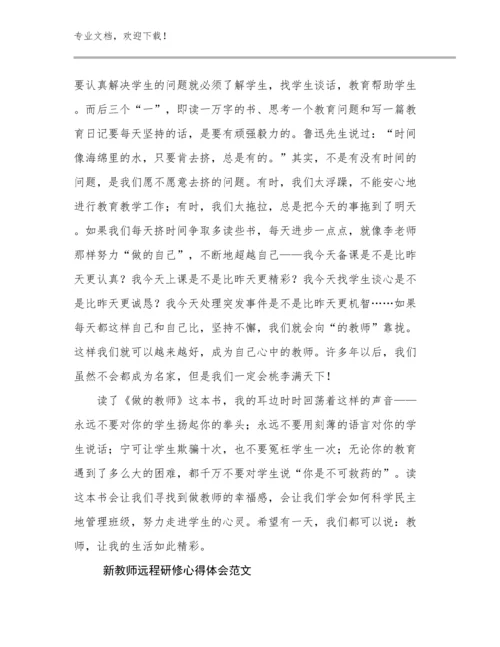 专业文档，欢迎下载！

要认真解决学生的问题就必须了解学生，找学生谈话，教育帮助学生。而后三个“一”，即读一万字的书、思考一个教育问题和写一篇教育日记要每天坚持的话，是要有顽强毅力的。鲁迅先生说过：“时间像海绵里的水，只要肯去挤，总是有的。”其实，不是有没有时间的问题，是我们愿不愿意去挤的问题。有时，我们太浮躁，不能安心地进行教育教学工作；有时，我们太拖拉，总是把今天的事拖到了明天。如果我们每天挤时间争取多读些书，每天进步一点点，就像李老师那样努力“做的自己”，不断地超越自己——我今天备课是不是比昨天更认真？我今天上课是不是比昨天更精彩？我今天找学生谈心是不是比昨天更诚恳？我今天处理突发事件是不是比昨天更机智……如果每天都这样自己和自己比，坚持不懈，我们就会向“的教师”靠拢。这样我们就可以越来越好，成为自己心中的教师。许多年以后，我们虽然不会都成为名家，但是我们一定会桃李满天下！

读了《做的教师》这本书，我的耳边时时回荡着这样的声音——永远不要对你的学生扬起你的拳头；永远不要用刻薄的语言对你的学生说话；宁可让学生欺骗十次，也不要冤枉学生一次；无论你的教育遇到了多么大的困难，都千万不要对学生说“你是不可救药的”。读这本书会让我们寻找到做教师的幸福感，会让我们学会如何科学民主地管理班级，努力走进学生的心灵。希望有一天，我们都可以说：教师，让我的生活如此精彩。

新教师远程研修心得体会范文